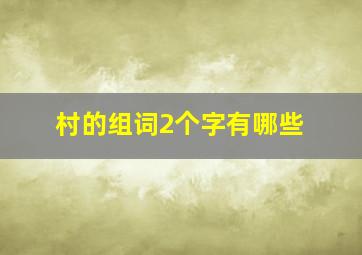 村的组词2个字有哪些